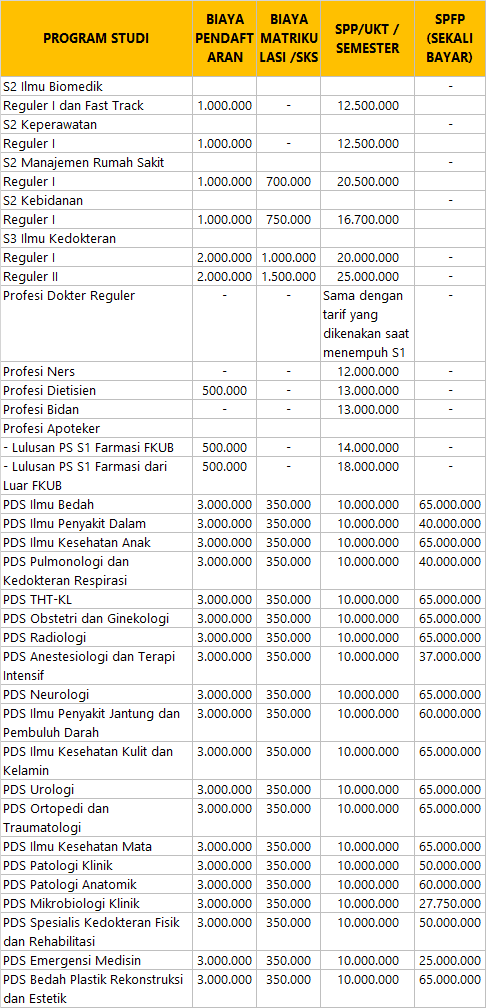 | PROGRAM STUDI | BIAYA PENDAFTARAN | BIAYA MATRIKULASI /SKS | SPP/UKT / SEMESTER | SPFP (SEKALI BAYAR) |
|---|---|---|---|---|
| S2 Ilmu Biomedik | | | | - |
| Reguler I dan Fast Track | 1.000.000 | - | 12.500.000 | |
| S2 Keperawatan | | | | - |
| Reguler I | 1.000.000 | - | 12.500.000 | |
| S2 Manajemen Rumah Sakit | | | | - |
| Reguler I | 1.000.000 | 700.000 | 20.500.000 | |
| S2 Kebidanan | | | | - |
| Reguler I | 1.000.000 | 750.000 | 16.700.000 | |
| S3 Ilmu Kedokteran | | | | |
| Reguler I | 2.000.000 | 1.000.000 | 20.000.000 | - |
| Reguler II | 2.000.000 | 1.500.000 | 25.000.000 | - |
| Profesi Dokter Reguler | - | - | Sama dengan tarif yang dikenakan saat menempuh S1 | - |
| Profesi Ners | - | - | 12.000.000 | - |
| Profesi Dietisien | 500.000 | - | 13.000.000 | - |
| Profesi Bidan | - | - | 13.000.000 | - |
| Profesi Apoteker | | | | |
| - Lulusan PS S1 Farmasi FKUB | 500.000 | - | 14.000.000 | - |
| - Lulusan PS S1 Farmasi dari Luar FKUB | 500.000 | - | 18.000.000 | - |
| PDS Ilmu Bedah | 3.000.000 | 350.000 | 10.000.000 | 65.000.000 |
| PDS Ilmu Penyakit Dalam | 3.000.000 | 350.000 | 10.000.000 | 40.000.000 |
| PDS Ilmu Kesehatan Anak | 3.000.000 | 350.000 | 10.000.000 | 65.000.000 |
| PDS Pulmonologi dan Kedokteran Respirasi | 3.000.000 | 350.000 | 10.000.000 | 40.000.000 |
| PDS THT-KL | 3.000.000 | 350.000 | 10.000.000 | 65.000.000 |
| PDS Obstetri dan Ginekologi | 3.000.000 | 350.000 | 10.000.000 | 65.000.000 |
| PDS Radiologi | 3.000.000 | 350.000 | 10.000.000 | 65.000.000 |
| PDS Anestesiologi dan Terapi Intensif | 3.000.000 | 350.000 | 10.000.000 | 37.000.000 |
| PDS Neurologi | 3.000.000 | 350.000 | 10.000.000 | 65.000.000 |
| PDS Ilmu Penyakit Jantung dan Pembuluh Darah | 3.000.000 | 350.000 | 10.000.000 | 60.000.000 |
| PDS Ilmu Kesehatan Kulit dan Kelamin | 3.000.000 | 350.000 | 10.000.000 | 65.000.000 |
| PDS Urologi | 3.000.000 | 350.000 | 10.000.000 | 65.000.000 |
| PDS Ortopedi dan Traumatologi | 3.000.000 | 350.000 | 10.000.000 | 65.000.000 |
| PDS Ilmu Kesehatan Mata | 3.000.000 | 350.000 | 10.000.000 | 65.000.000 |
| PDS Patologi Klinik | 3.000.000 | 350.000 | 10.000.000 | 50.000.000 |
| PDS Patologi Anatomik | 3.000.000 | 350.000 | 10.000.000 | 60.000.000 |
| PDS Mikrobiologi Klinik | 3.000.000 | 350.000 | 10.000.000 | 27.750.000 |
| PDS Spesialis Kedokteran Fisik dan Rehabilitasi | 3.000.000 | 350.000 | 10.000.000 | 50.000.000 |
| PDS Emergensi Medisin | 3.000.000 | 350.000 | 10.000.000 | 25.000.000 |
| PDS Bedah Plastik Rekonstruksi dan Estetik | 3.000.000 | 350.000 | 10.000.000 | 65.000.000 |